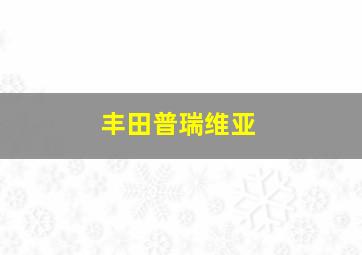 丰田普瑞维亚